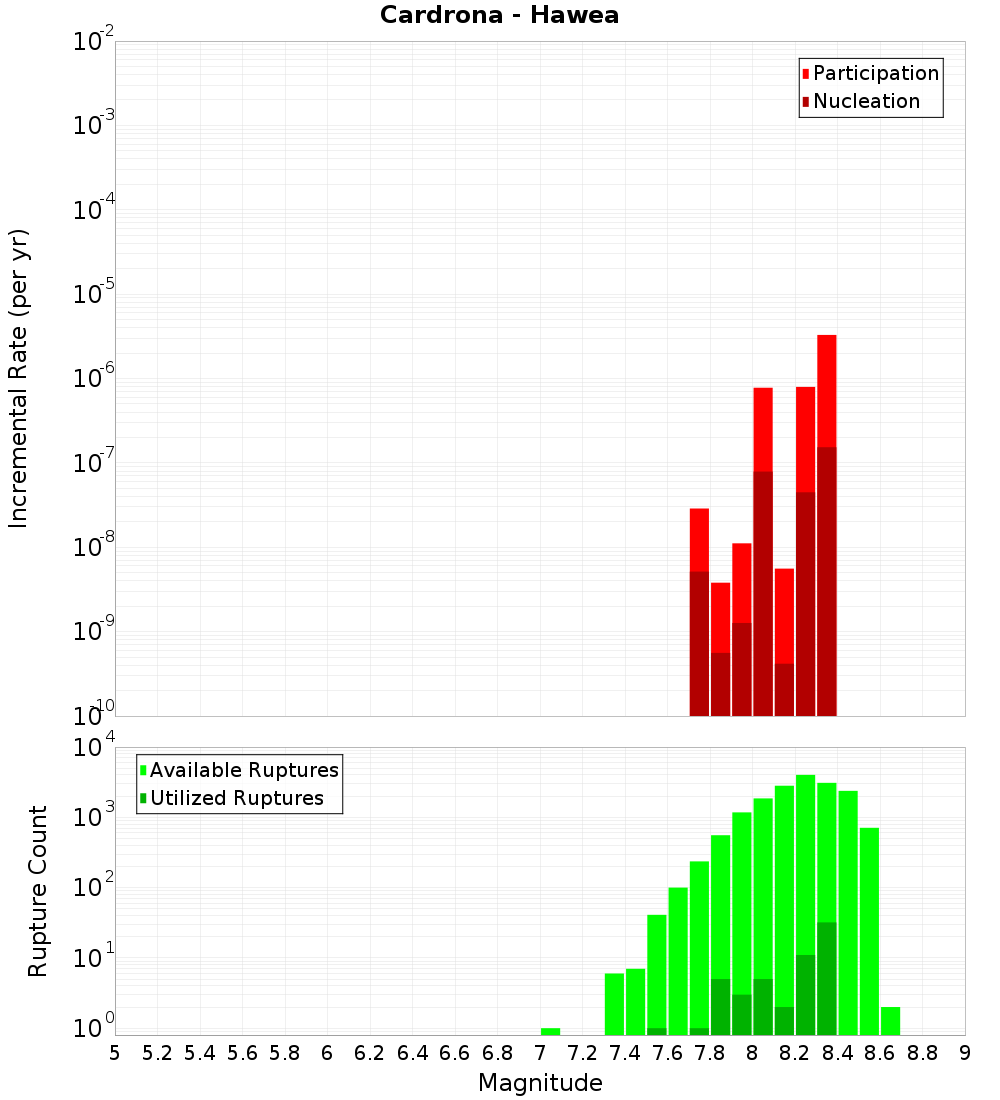 Cardrona - Hawea

Participation
Nucleation

Incremental Rate (per yr)

$10^{-2}$
$10^{-3}$
$10^{-4}$
$10^{-5}$
$10^{-6}$
$10^{-7}$
$10^{-8}$
$10^{-9}$
$10^{-10}$

Available Ruptures
Utilized Ruptures

Rupture Count

$10^{4}$
$10^{3}$
$10^{2}$
$10^{1}$
$10^{0}$

5 5.2 5.4 5.6 5.8 6 6.2 6.4 6.6 6.8 7 7.2 7.4 7.6 7.8 8 8.2 8.4 8.6 8.8 9

Magnitude